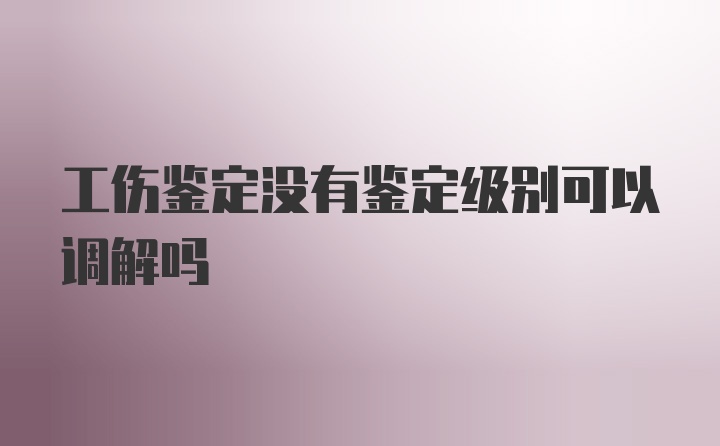 工伤鉴定没有鉴定级别可以调解吗